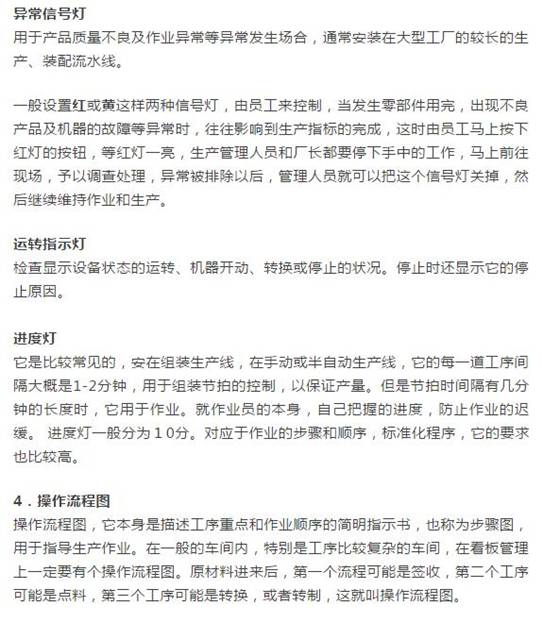 异常信号灯
用于产品质量不良及作业异常等异常发生场合，通常安装在大型工厂的较长的生产、装配流水线。

一般设置红或黄这样两种信号灯，由员工来控制，当发生零部件用完，出现不良产品及机器的故障等异常时，往往影响到生产指标的完成，这时由员工马上按下红灯的按钮，等红灯一亮，生产管理人员和厂长都要停下手中的工作，马上前往现场，予以调查处理，异常被排除以后，管理人员就可以把这个信号灯关掉，然后继续维持作业和生产。

运转指示灯
检查显示设备状态的运转、机器开动、转换或停止的状况。停止时还显示它的停止原因。

进度灯
它是比较常见的，安在组装生产线，在手动或半自动生产线，它的每一道工序间隔大概是1-2分钟，用于组装节拍的控制，以保证产量。但是节拍时间隔有几分钟的长度时，它用于作业。就作业员的本身，自己把握的进度，防止作业的迟缓。 进度灯一般分为10分。对应于作业的步骤和顺序，标准化程序，它的要求也比较高。

4．操作流程图
操作流程图，它本身是描述工序重点和作业顺序的简明指示书，也称为步骤图，用于指导生产作业。在一般的车间内，特别是工序比较复杂的车间，在看板管理上一定要有个操作流程图。原材料进来后，第一个流程可能是签收，第二个工序可能是点料，第三个工序可能是转换，或者转制，这就叫操作流程图。